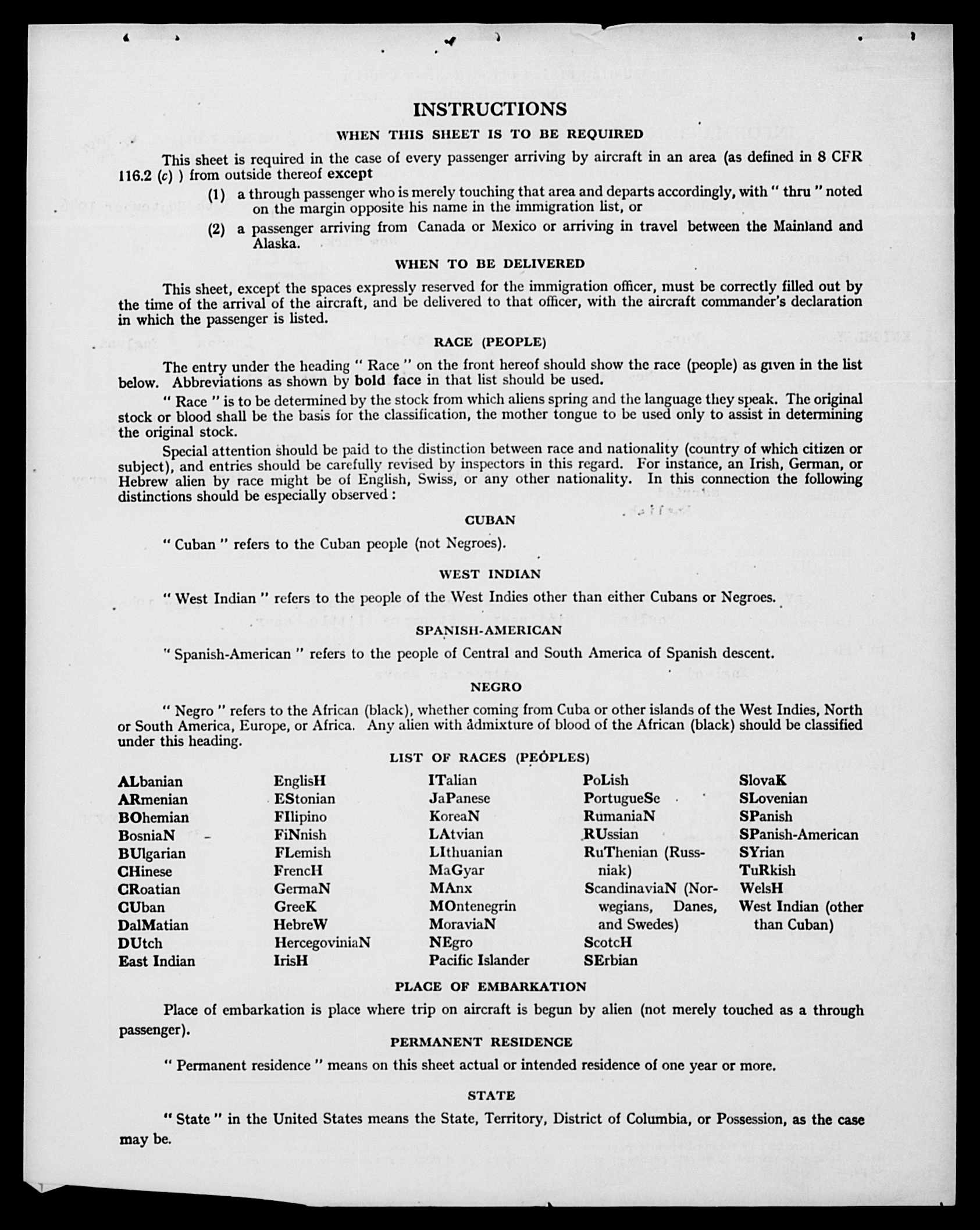 INSTRUCTIONS

WHEN THIS SHEET IS TO BE REQUIRED

This sheet is required in the case of every passenger arriving by aircraft in an area (as defined in 8 CFR 116.2 (c) ) from outside thereof except

(1) a through passenger who is merely touching that area and departs accordingly, with " thru " noted on the margin opposite his name in the immigration list, or

(2) a passenger arriving from Canada or Mexico or arriving in travel between the Mainland and Alaska.

WHEN TO BE DELIVERED

This sheet, except the spaces expressly reserved for the immigration officer, must be correctly filled out by the time of the arrival of the aircraft, and be delivered to that officer, with the aircraft commander's declaration in which the passenger is listed.

RACE (PEOPLE)

The entry under the heading " Race " on the front hereof should show the race (people) as given in the list below. Abbreviations as shown by bold face in that list should be used.

" Race " is to be determined by the stock from which aliens spring and the language they speak. The original stock or blood shall be the basis for the classification, the mother tongue to be used only to assist in determining the original stock.

Special attention should be paid to the distinction between race and nationality (country of which citizen or subject), and entries should be carefully revised by inspectors in this regard. For instance, an Irish, German, or Hebrew alien by race might be of English, Swiss, or any other nationality. In this connection the following distinctions should be especially observed :

CUBAN

" Cuban " refers to the Cuban people (not Negroes).

WEST INDIAN

" West Indian " refers to the people of the West Indies other than either Cubans or Negroes.

SPANISH-AMERICAN

" Spanish-American " refers to the people of Central and South America of Spanish descent.

NEGRO

" Negro " refers to the African (black), whether coming from Cuba or other islands of the West Indies, North or South America, Europe, or Africa. Any alien with admixture of blood of the African (black) should be classified under this heading.

LIST OF RACES (PEOPLES)

ALbanian
ARmenian
BOhemian
BosniaN
BUlgarian
CHinese
CRoatian
CUban
DalMatian
DUtch
East Indian

EnglisH
EStonian
FIlipino
FiNnish
FLemish
FrencH
GermaN
GreeK
HebreW
HercegoviniaN
IrisH

ITalian
JaPanese
KoreaN
LAtvian
LIthuanian
MaGyar
MAnx
MOntenegrin
MoraviaN
NEgro
Pacific Islander

PoLish
PortugueSe
RumaniaN
RUssian
RuThenian (Russniak)
ScandinaviaN (Norwegians, Danes, and Swedes)
ScotcH
SErbian

SlovaK
SLovenian
SPanish
SPanish-American
SYrian
TuRkish
WelsH
West Indian (other than Cuban)

PLACE OF EMBARKATION

Place of embarkation is place where trip on aircraft is begun by alien (not merely touched as a through passenger).

PERMANENT RESIDENCE

" Permanent residence " means on this sheet actual or intended residence of one year or more.

STATE

" State " in the United States means the State, Territory, District of Columbia, or Possession, as the case may be.